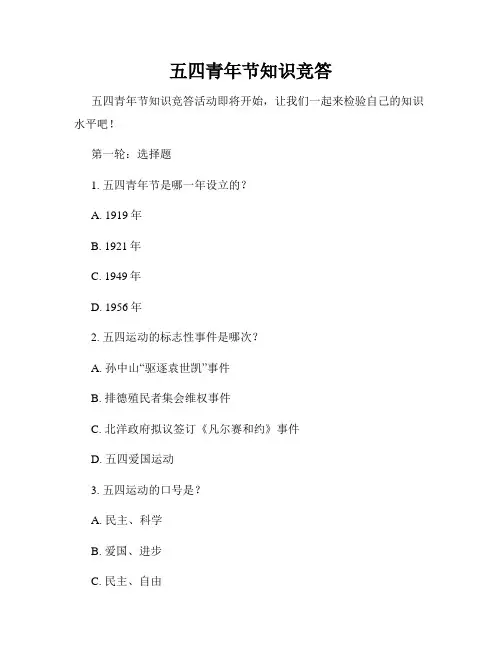 五四青年节知识竞答

五四青年节知识竞答活动即将开始，让我们一起来检验自己的知识水平吧！

第一轮：选择题

1. 五四青年节是哪一年设立的？

A. 1919 年

B. 1921 年

C. 1949 年

D. 1956 年

2. 五四运动的标志性事件是哪次？

A. 孙中山“驱逐袁世凯”事件

B. 排德殖民者集会维权事件

C. 北洋政府拟议签订《凡尔赛和约》事件

D. 五四爱国运动

3. 五四运动的口号是？

A. 民主、科学

B. 爱国、进步

C. 民主、自由